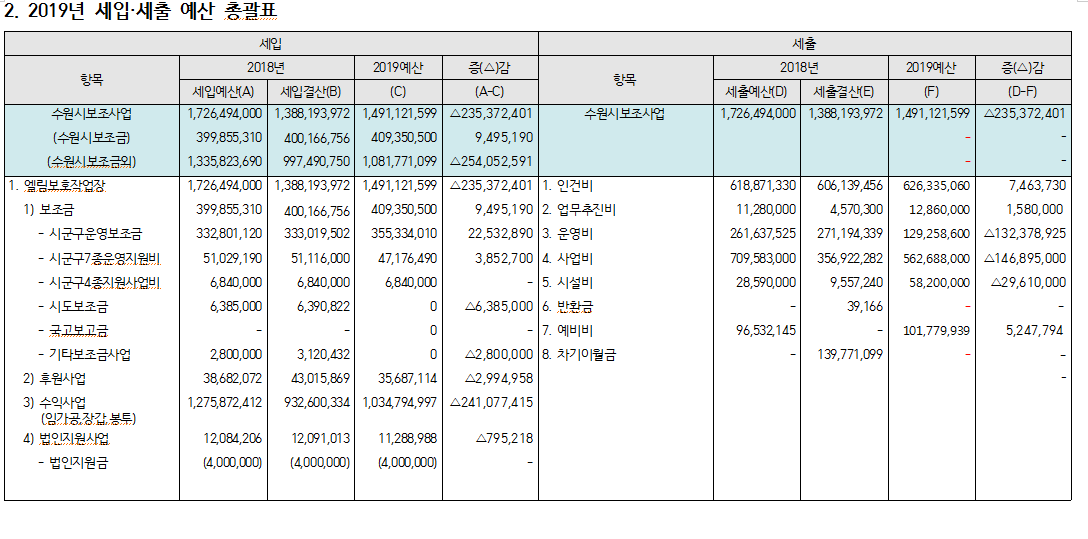 2. 2019년 세입·세출 예산 총괄표

| 세입 | | | | | 세출 | | | | |
|---|---|---|---|---|---|---|---|---|---|
| 항목 | 2018년 | | 2019예산 | 증(△)감 | 항목 | 2018년 | | 2019예산 | 증(△)감 |
| | 세입예산(A) | 세입결산(B) | (C) | (A-C) | | 세출예산(D) | 세출결산(E) | (F) | (D-F) |
| 수원시보조사업 | 1,726,494,000 | 1,388,193,972 | 1,491,121,599 | △235,372,401 | 수원시보조사업 | 1,726,494,000 | 1,388,193,972 | 1,491,121,599 | △235,372,401 |
| (수원시보조금) | 399,855,310 | 400,166,756 | 409,350,500 | 9,495,190 | | | | - | - |
| (수원시보조금외) | 1,335,823,690 | 997,490,750 | 1,081,771,099 | △254,052,591 | | | | - | - |
| 1. 엘림보호작업장 | 1,726,494,000 | 1,388,193,972 | 1,491,121,599 | △235,372,401 | 1. 인건비 | 618,871,330 | 606,139,456 | 626,335,060 | 7,463,730 |
| 1) 보조금 | 399,855,310 | 400,166,756 | 409,350,500 | 9,495,190 | 2. 업무추진비 | 11,280,000 | 4,570,300 | 12,860,000 | 1,580,000 |
| - 시군구운영보조금 | 332,801,120 | 333,019,502 | 355,334,010 | 22,532,890 | 3. 운영비 | 261,637,525 | 271,194,339 | 129,258,600 | △132,378,925 |
| - 시군구7종운영지원비 | 51,029,190 | 51,116,000 | 47,176,490 | 3,852,700 | 4. 사업비 | 709,583,000 | 356,922,282 | 562,688,000 | △146,895,000 |
| - 시군구4종지원사업비 | 6,840,000 | 6,840,000 | 6,840,000 | - | 5. 시설비 | 28,590,000 | 9,557,240 | 58,200,000 | △29,610,000 |
| - 시도보조금 | 6,385,000 | 6,390,822 | 0 | △6,385,000 | 6. 반환금 | - | 39,166 | - | - |
| - 국고보고금 | - | - | 0 | - | 7. 예비비 | 96,532,145 | - | 101,779,939 | 5,247,794 |
| - 기타보조금사업 | 2,800,000 | 3,120,432 | 0 | △2,800,000 | 8. 차기이월금 | - | 139,771,099 | - | - |
| 2) 후원사업 | 38,682,072 | 43,015,869 | 35,687,114 | △2,994,958 | | | | | - |
| 3) 수익사업 (임가공,장갑,봉투) | 1,275,872,412 | 932,600,334 | 1,034,794,997 | △241,077,415 | | | | | |
| 4) 법인지원사업 | 12,084,206 | 12,091,013 | 11,288,988 | △795,218 | | | | | |
| - 법인지원금 | (4,000,000) | (4,000,000) | (4,000,000) | - | | | | | |